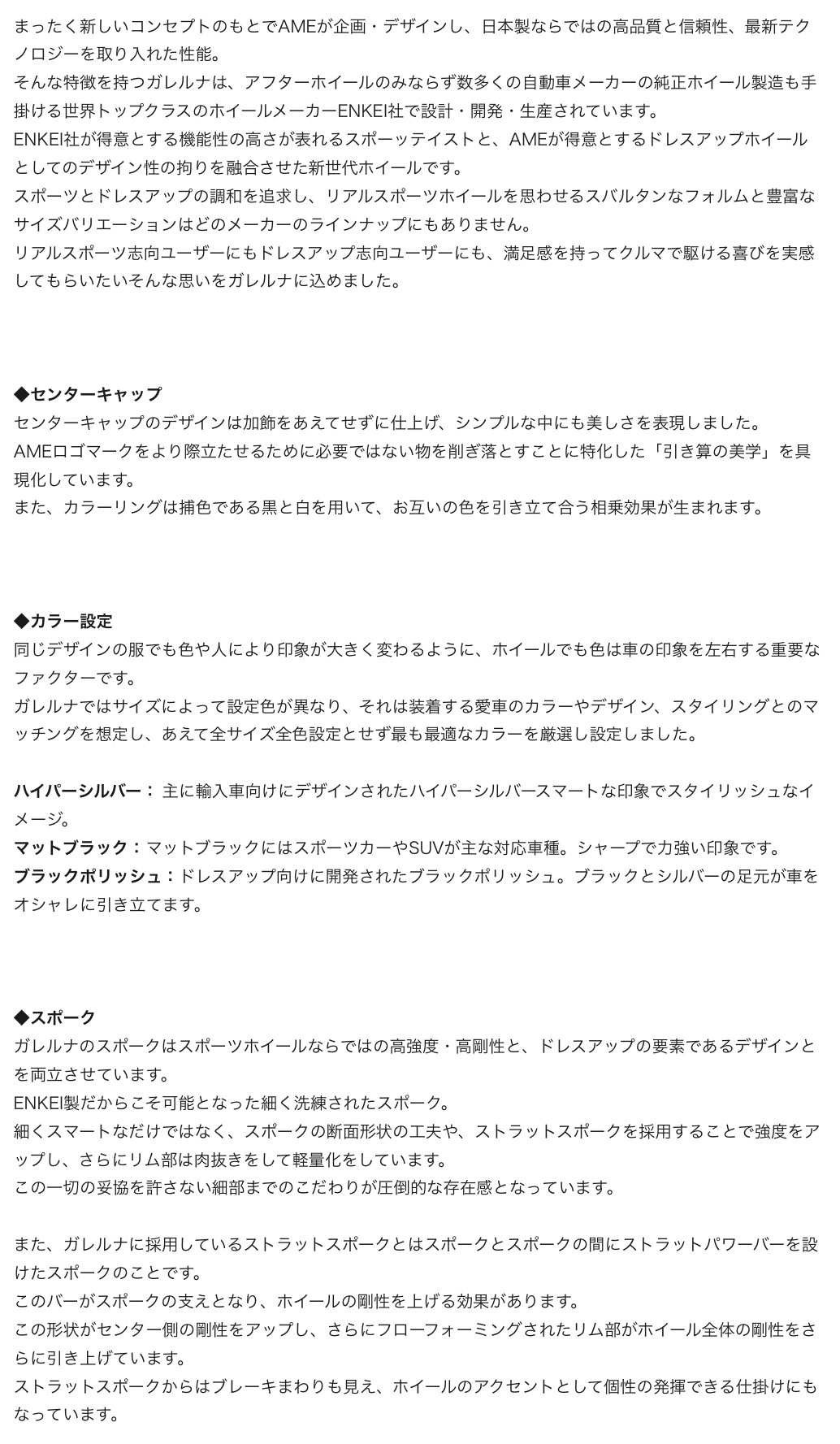 まったく新しいコンセプトのもとでAMEが企画・デザインし、日本製ならではの高品質と信頼性、最新テクノロジーを取り入れた性能。
そんな特徴を持つガレルナは、アフターホイールのみならず数多くの自動車メーカーの純正ホイール製造も手掛ける世界トップクラスのホイールメーカーENKEI社で設計・開発・生産されています。
ENKEI社が得意とする機能性の高さが表れるスポーツテイストと、AMEが得意とするドレスアップホイールとしてのデザイン性の拘りを融合させた新世代ホイールです。
スポーツとドレスアップの調和を追求し、リアルスポーツホイールを思わせるスパルタンなフォルムと豊富なサイズバリエーションはどのメーカーのラインナップにもありません。
リアルスポーツ志向ユーザーにもドレスアップ志向ユーザーにも、満足感を持ってクルマで駆ける喜びを実感してもらいたいそんな思いをガレルナに込めました。

◆センターキャップ
センターキャップのデザインは加飾をあえてせずに仕上げ、シンプルな中にも美しさを表現しました。
AMEロゴマークをより際立たせるために必要ではない物を削ぎ落とすことに特化した「引き算の美学」を具現化しています。
また、カラーリングは捕色である黒と白を用いて、お互いの色を引き立て合う相乗効果が生まれます。

◆カラー設定
同じデザインの服でも色や人により印象が大きく変わるように、ホイールでも色は車の印象を左右する重要なファクターです。
ガレルナではサイズによって設定色が異なり、それは装着する愛車のカラーやデザイン、スタイリングとのマッチングを想定し、あえて全サイズ全色設定とせず最も最適なカラーを厳選し設定しました。

ハイパーシルバー： 主に輸入車向けにデザインされたハイパーシルバースマートな印象でスタイリッシュなイメージ。
マットブラック：マットブラックにはスポーツカーやSUVが主な対応車種。シャープで力強い印象です。
ブラックポリッシュ：ドレスアップ向けに開発されたブラックポリッシュ。ブラックとシルバーの足元が車をオシャレに引き立てます。

◆スポーク
ガレルナのスポークはスポーツホイールならではの高強度・高剛性と、ドレスアップの要素であるデザインとを両立させています。
ENKEI製だからこそ可能となった細く洗練されたスポーク。
細くスマートなだけではなく、スポークの断面形状の工夫や、ストラットスポークを採用することで強度をアップし、さらにリム部は肉抜きをして軽量化をしています。
この一切の妥協を許さない細部までのこだわりが圧倒的な存在感となっています。

また、ガレルナに採用しているストラットスポークとはスポークとスポークの間にストラットパワーバーを設けたスポークのことです。
このバーがスポークの支えとなり、ホイールの剛性を上げる効果があります。
この形状がセンター側の剛性をアップし、さらにフローフォーミングされたリム部がホイール全体の剛性をさらに引き上げています。
ストラットスポークからはブレーキまわりも見え、ホイールのアクセントとして個性の発揮できる仕掛けにもなっています。